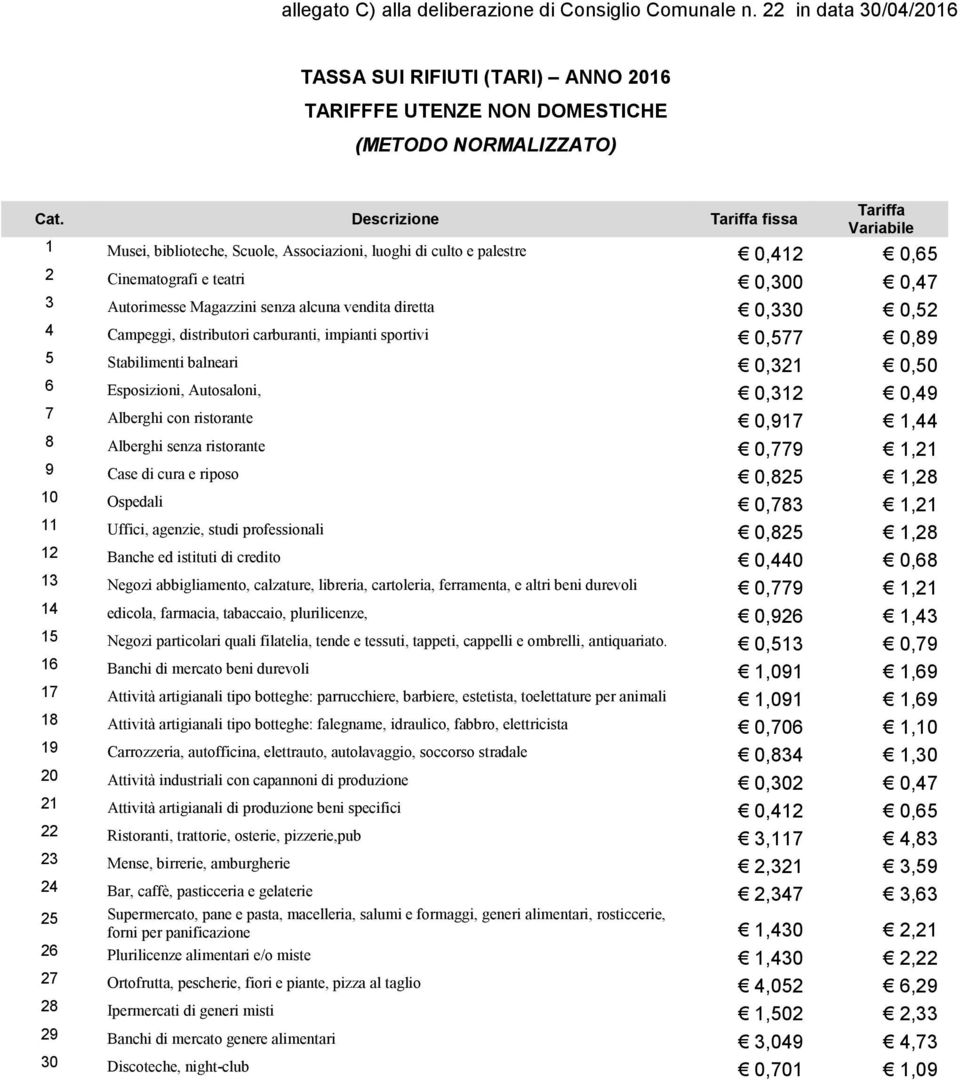 allegato C) alla deliberazione di Consiglio Comunale n. 22 in data 30/04/2016

TASSA SUI RIFIUTI (TARI) ANNO 2016
TARIFFFE UTENZE NON DOMESTICHE
(METODO NORMALIZZATO)

| Cat. | Descrizione | Tariffa fissa | Tariffa Variabile |
|---|---|---|---|
| 1 | Musei, biblioteche, Scuole, Associazioni, luoghi di culto e palestre | € 0,412 | € 0,65 |
| 2 | Cinematografi e teatri | € 0,300 | € 0,47 |
| 3 | Autorimesse Magazzini senza alcuna vendita diretta | € 0,330 | € 0,52 |
| 4 | Campeggi, distributori carburanti, impianti sportivi | € 0,577 | € 0,89 |
| 5 | Stabilimenti balneari | € 0,321 | € 0,50 |
| 6 | Esposizioni, Autosaloni, | € 0,312 | € 0,49 |
| 7 | Alberghi con ristorante | € 0,917 | € 1,44 |
| 8 | Alberghi senza ristorante | € 0,779 | € 1,21 |
| 9 | Case di cura e riposo | € 0,825 | € 1,28 |
| 10 | Ospedali | € 0,783 | € 1,21 |
| 11 | Uffici, agenzie, studi professionali | € 0,825 | € 1,28 |
| 12 | Banche ed istituti di credito | € 0,440 | € 0,68 |
| 13 | Negozi abbigliamento, calzature, libreria, cartoleria, ferramenta, e altri beni durevoli | € 0,779 | € 1,21 |
| 14 | edicola, farmacia, tabaccaio, plurilicenze, | € 0,926 | € 1,43 |
| 15 | Negozi particolari quali filatelia, tende e tessuti, tappeti, cappelli e ombrelli, antiquariato. | € 0,513 | € 0,79 |
| 16 | Banchi di mercato beni durevoli | € 1,091 | € 1,69 |
| 17 | Attività artigianali tipo botteghe: parrucchiere, barbiere, estetista, toelettature per animali | € 1,091 | € 1,69 |
| 18 | Attività artigianali tipo botteghe: falegname, idraulico, fabbro, elettricista | € 0,706 | € 1,10 |
| 19 | Carrozzeria, autofficina, elettrauto, autolavaggio, soccorso stradale | € 0,834 | € 1,30 |
| 20 | Attività industriali con capannoni di produzione | € 0,302 | € 0,47 |
| 21 | Attività artigianali di produzione beni specifici | € 0,412 | € 0,65 |
| 22 | Ristoranti, trattorie, osterie, pizzerie,pub | € 3,117 | € 4,83 |
| 23 | Mense, birrerie, amburgherie | € 2,321 | € 3,59 |
| 24 | Bar, caffè, pasticceria e gelaterie | € 2,347 | € 3,63 |
| 25 | Supermercato, pane e pasta, macelleria, salumi e formaggi, generi alimentari, rosticcerie, forni per panificazione | € 1,430 | € 2,21 |
| 26 | Plurilicenze alimentari e/o miste | € 1,430 | € 2,22 |
| 27 | Ortofrutta, pescherie, fiori e piante, pizza al taglio | € 4,052 | € 6,29 |
| 28 | Ipermercati di generi misti | € 1,502 | € 2,33 |
| 29 | Banchi di mercato genere alimentari | € 3,049 | € 4,73 |
| 30 | Discoteche, night-club | € 0,701 | € 1,09 |